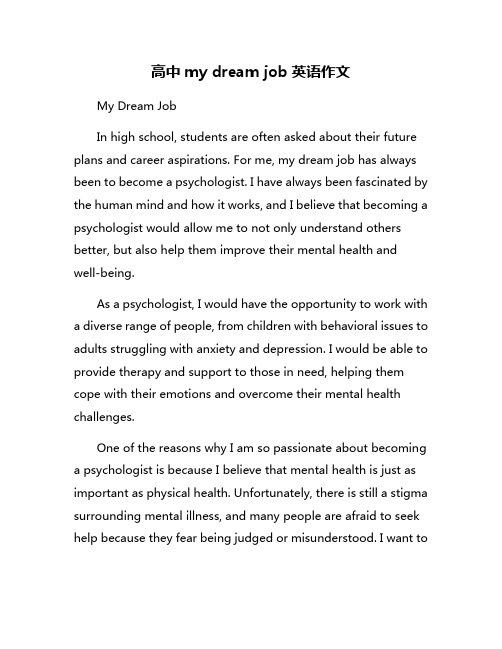 高中 my dream job 英语作文

My Dream Job

In high school, students are often asked about their future plans and career aspirations. For me, my dream job has always been to become a psychologist. I have always been fascinated by the human mind and how it works, and I believe that becoming a psychologist would allow me to not only understand others better, but also help them improve their mental health and well-being.

As a psychologist, I would have the opportunity to work with a diverse range of people, from children with behavioral issues to adults struggling with anxiety and depression. I would be able to provide therapy and support to those in need, helping them cope with their emotions and overcome their mental health challenges.

One of the reasons why I am so passionate about becoming a psychologist is because I believe that mental health is just as important as physical health. Unfortunately, there is still a stigma surrounding mental illness, and many people are afraid to seek help because they fear being judged or misunderstood. I want to